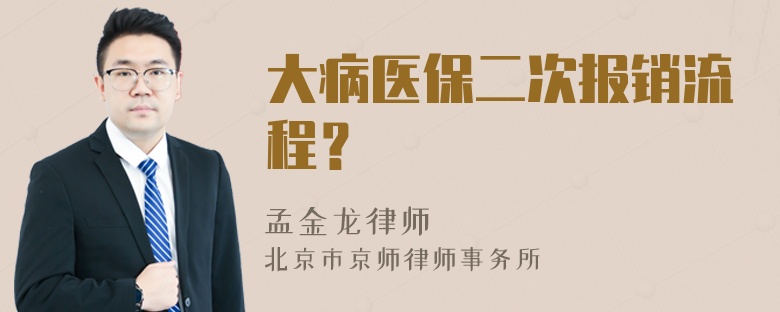 大病医保二次报销流程？

孟金龙律师
北京市京师律师事务所